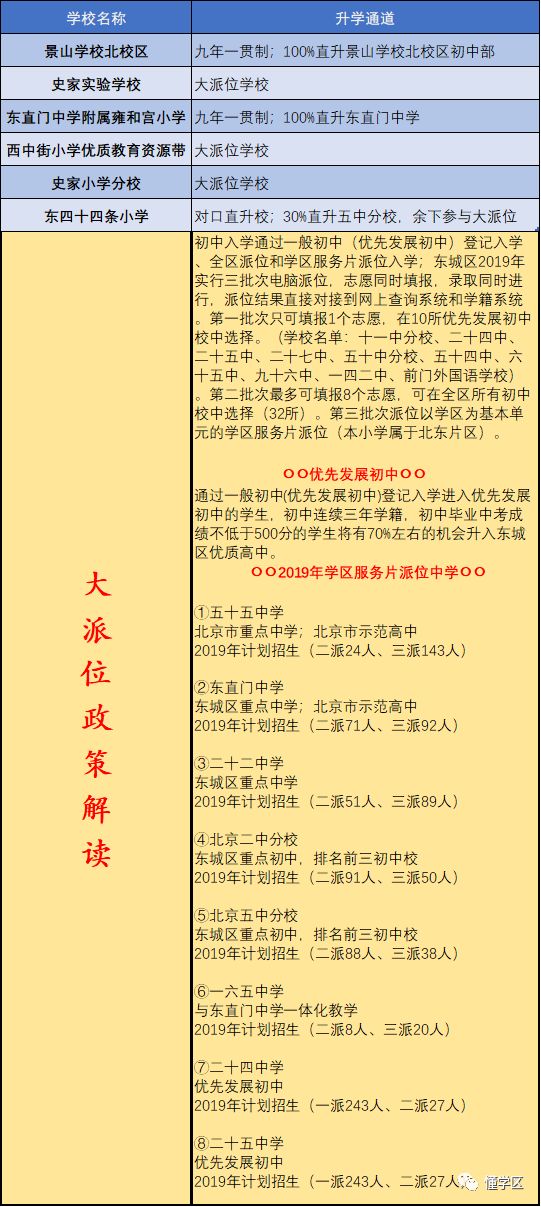 | 学校名称 | 升学通道 |
|---|---|
| 景山学校北校区 | 九年一贯制；100%直升景山学校北校区初中部 |
| 史家实验学校 | 大派位学校 |
| 东直门中学附属雍和宫小学 | 九年一贯制；100%直升东直门中学 |
| 西中街小学优质教育资源带 | 大派位学校 |
| 史家小学分校 | 大派位学校 |
| 东四十四条小学 | 对口直升校；30%直升五中分校，余下参与大派位 |

大派位政策解读

初中入学通过一般初中（优先发展初中）登记入学、全区派位和学区服务片派位入学；东城区2019年实行三批次电脑派位，志愿同时填报，录取同时进行，派位结果直接对接到网上查询系统和学籍系统。第一批次只可填报1个志愿，在10所优先发展初中校中选择。（学校名单：十一中分校、二十四中、二十五中、二十七中、五十中分校、五十四中、六十五中、九十六中、一四二中、前门外国语学校）。第二批次最多可填报8个志愿，可在全区所有初中校中选择（32所）。第三批次派位以学区为基本单元的学区服务片派位（本小学属于北东片区）。

○○优先发展初中○○

通过一般初中(优先发展初中)登记入学进入优先发展初中的学生，初中连续三年学籍，初中毕业中考成绩不低于500分的学生将有70%左右的机会升入东城区优质高中。

○○2019年学区服务片派位中学○○

①五十五中学
北京市重点中学；北京市示范高中
2019年计划招生（二派24人、三派143人）

②东直门中学
东城区重点中学；北京市示范高中
2019年计划招生（二派71人、三派92人）

③二十二中学
东城区重点中学
2019年计划招生（二派51人、三派89人）

④北京二中分校
东城区重点初中，排名前三初中校
2019年计划招生（二派91人、三派50人）

⑤北京五中分校
东城区重点初中，排名前三初中校
2019年计划招生（二派88人、三派38人）

⑥一六五中学
与东直门中学一体化教学
2019年计划招生（二派8人、三派20人）

⑦二十四中学
优先发展初中
2019年计划招生（一派243人、二派27人）

⑧二十五中学
优先发展初中
2019年计划招生（一派243人、二派27人）

懂学区